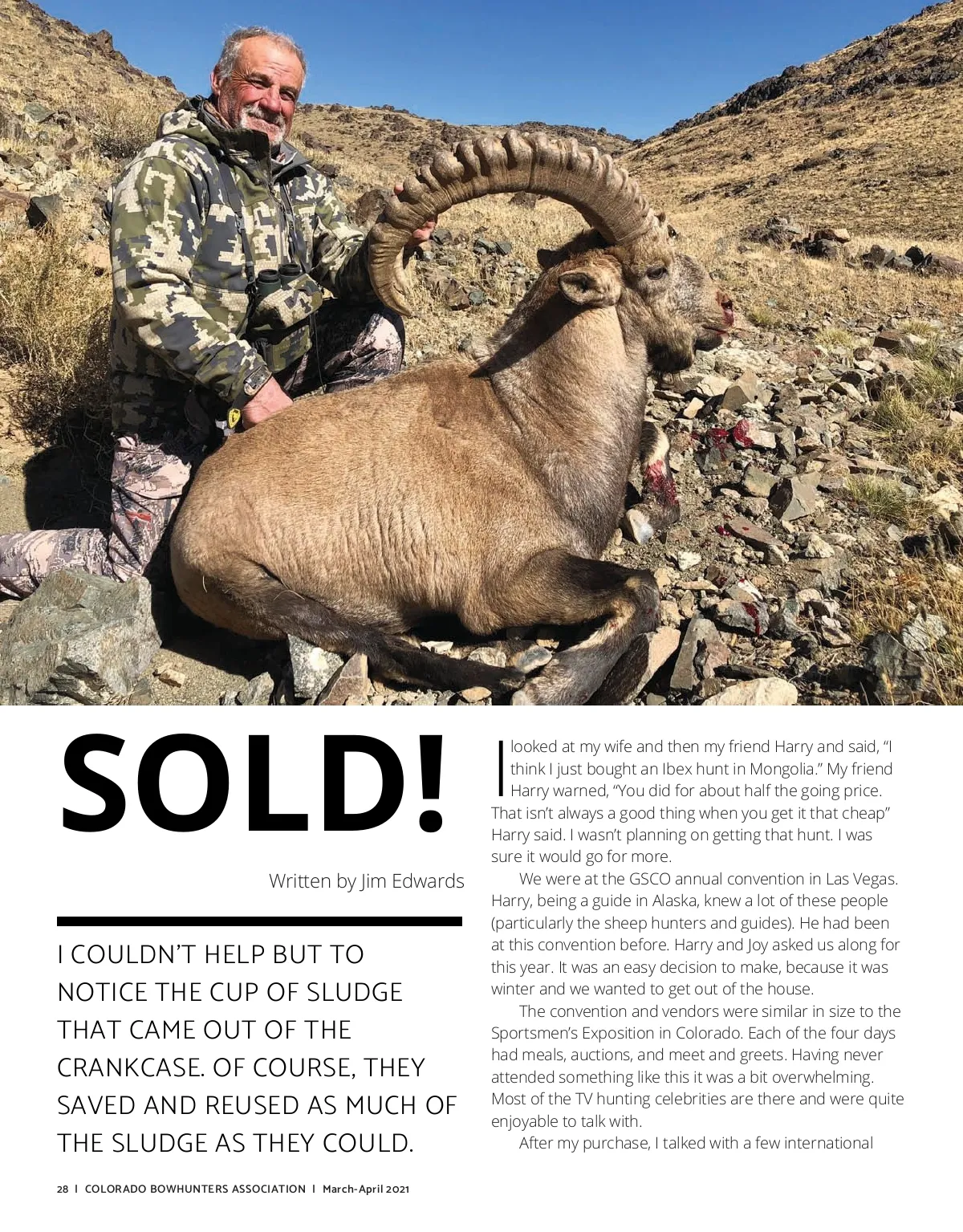 SOLD!

Written by Jim Edwards

I COULDN'T HELP BUT TO NOTICE THE CUP OF SLUDGE THAT CAME OUT OF THE CRANKCASE. OF COURSE, THEY SAVED AND REUSED AS MUCH OF THE SLUDGE AS THEY COULD.

I looked at my wife and then my friend Harry and said, "I think I just bought an Ibex hunt in Mongolia." My friend Harry warned, "You did for about half the going price. That isn't always a good thing when you get it that cheap" Harry said. I wasn't planning on getting that hunt. I was sure it would go for more.

We were at the GSCO annual convention in Las Vegas. Harry, being a guide in Alaska, knew a lot of these people (particularly the sheep hunters and guides). He had been at this convention before. Harry and Joy asked us along for this year. It was an easy decision to make, because it was winter and we wanted to get out of the house.

The convention and vendors were similar in size to the Sportsmen's Exposition in Colorado. Each of the four days had meals, auctions, and meet and greets. Having never attended something like this it was a bit overwhelming. Most of the TV hunting celebrities are there and were quite enjoyable to talk with.

After my purchase, I talked with a few international

28 | COLORADO BOWHUNTERS ASSOCIATION | March-April 2021